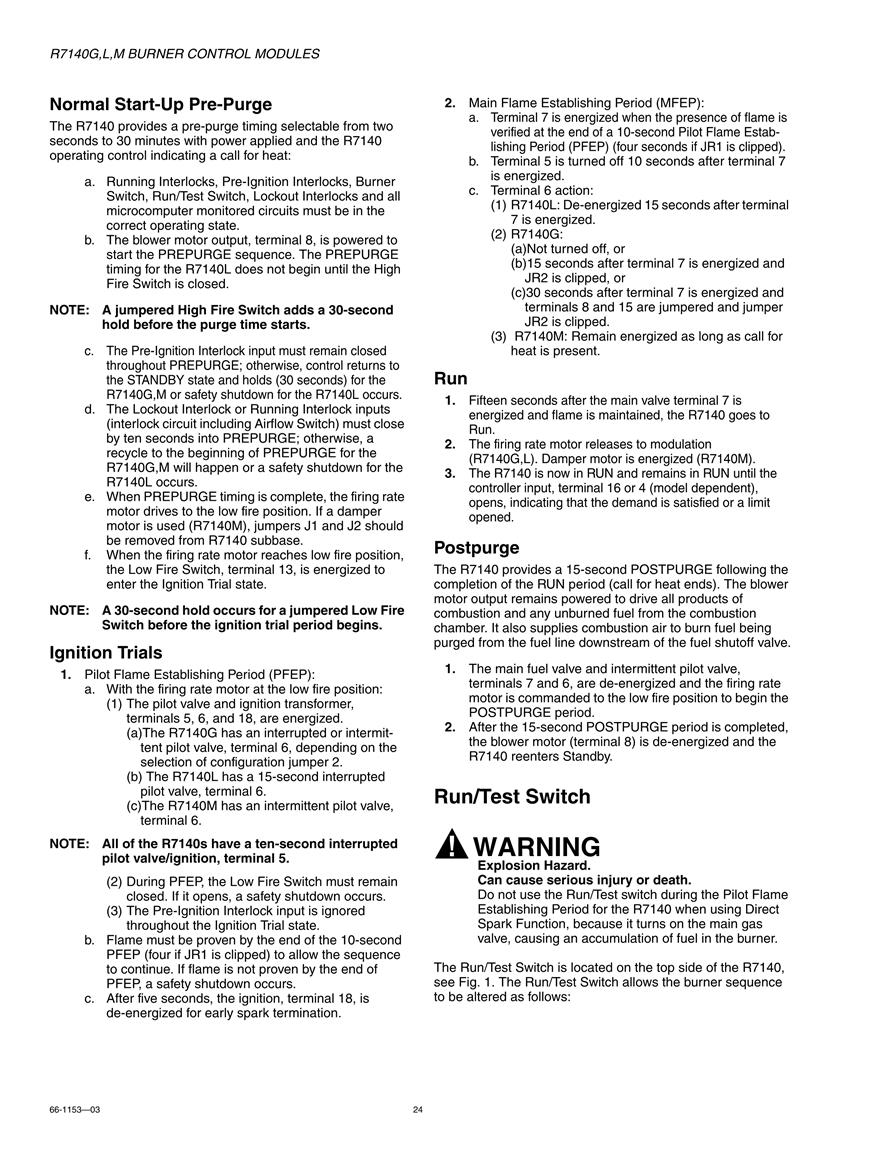 R7140G,L,M BURNER CONTROL MODULES

Normal Start-Up Pre-Purge

The R7140 provides a pre-purge timing selectable from two seconds to 30 minutes with power applied and the R7140 operating control indicating a call for heat:

a. Running Interlocks, Pre-Ignition Interlocks, Burner Switch, Run/Test Switch, Lockout Interlocks and all microcomputer monitored circuits must be in the correct operating state.
b. The blower motor output, terminal 8, is powered to start the PREPURGE sequence. The PREPURGE timing for the R7140L does not begin until the High Fire Switch is closed.

NOTE: A jumpered High Fire Switch adds a 30-second hold before the purge time starts.

c. The Pre-Ignition Interlock input must remain closed throughout PREPURGE; otherwise, control returns to the STANDBY state and holds (30 seconds) for the R7140G,M or safety shutdown for the R7140L occurs.
d. The Lockout Interlock or Running Interlock inputs (interlock circuit including Airflow Switch) must close by ten seconds into PREPURGE; otherwise, a recycle to the beginning of PREPURGE for the R7140G,M will happen or a safety shutdown for the R7140L occurs.
e. When PREPURGE timing is complete, the firing rate motor drives to the low fire position. If a damper motor is used (R7140M), jumpers J1 and J2 should be removed from R7140 subbase.
f. When the firing rate motor reaches low fire position, the Low Fire Switch, terminal 13, is energized to enter the Ignition Trial state.

NOTE: A 30-second hold occurs for a jumpered Low Fire Switch before the ignition trial period begins.

Ignition Trials

1. Pilot Flame Establishing Period (PFEP):
a. With the firing rate motor at the low fire position:
(1) The pilot valve and ignition transformer, terminals 5, 6, and 18, are energized.
(a)The R7140G has an interrupted or intermittent pilot valve, terminal 6, depending on the selection of configuration jumper 2.
(b) The R7140L has a 15-second interrupted pilot valve, terminal 6.
(c)The R7140M has an intermittent pilot valve, terminal 6.

NOTE: All of the R7140s have a ten-second interrupted pilot valve/ignition, terminal 5.

(2) During PFEP, the Low Fire Switch must remain closed. If it opens, a safety shutdown occurs.
(3) The Pre-Ignition Interlock input is ignored throughout the Ignition Trial state.
b. Flame must be proven by the end of the 10-second PFEP (four if JR1 is clipped) to allow the sequence to continue. If flame is not proven by the end of PFEP, a safety shutdown occurs.
c. After five seconds, the ignition, terminal 18, is de-energized for early spark termination.

2. Main Flame Establishing Period (MFEP):
a. Terminal 7 is energized when the presence of flame is verified at the end of a 10-second Pilot Flame Establishing Period (PFEP) (four seconds if JR1 is clipped).
b. Terminal 5 is turned off 10 seconds after terminal 7 is energized.
c. Terminal 6 action:
(1) R7140L: De-energized 15 seconds after terminal 7 is energized.
(2) R7140G:
(a)Not turned off, or
(b)15 seconds after terminal 7 is energized and JR2 is clipped, or
(c)30 seconds after terminal 7 is energized and terminals 8 and 15 are jumpered and jumper JR2 is clipped.
(3) R7140M: Remain energized as long as call for heat is present.

Run

1. Fifteen seconds after the main valve terminal 7 is energized and flame is maintained, the R7140 goes to Run.
2. The firing rate motor releases to modulation (R7140G,L). Damper motor is energized (R7140M).
3. The R7140 is now in RUN and remains in RUN until the controller input, terminal 16 or 4 (model dependent), opens, indicating that the demand is satisfied or a limit opened.

Postpurge

The R7140 provides a 15-second POSTPURGE following the completion of the RUN period (call for heat ends). The blower motor output remains powered to drive all products of combustion and any unburned fuel from the combustion chamber. It also supplies combustion air to burn fuel being purged from the fuel line downstream of the fuel shutoff valve.

1. The main fuel valve and intermittent pilot valve, terminals 7 and 6, are de-energized and the firing rate motor is commanded to the low fire position to begin the POSTPURGE period.
2. After the 15-second POSTPURGE period is completed, the blower motor (terminal 8) is de-energized and the R7140 reenters Standby.

Run/Test Switch

WARNING
Explosion Hazard.
Can cause serious injury or death.
Do not use the Run/Test switch during the Pilot Flame Establishing Period for the R7140 when using Direct Spark Function, because it turns on the main gas valve, causing an accumulation of fuel in the burner.

The Run/Test Switch is located on the top side of the R7140, see Fig. 1. The Run/Test Switch allows the burner sequence to be altered as follows:

66-1153—03 24